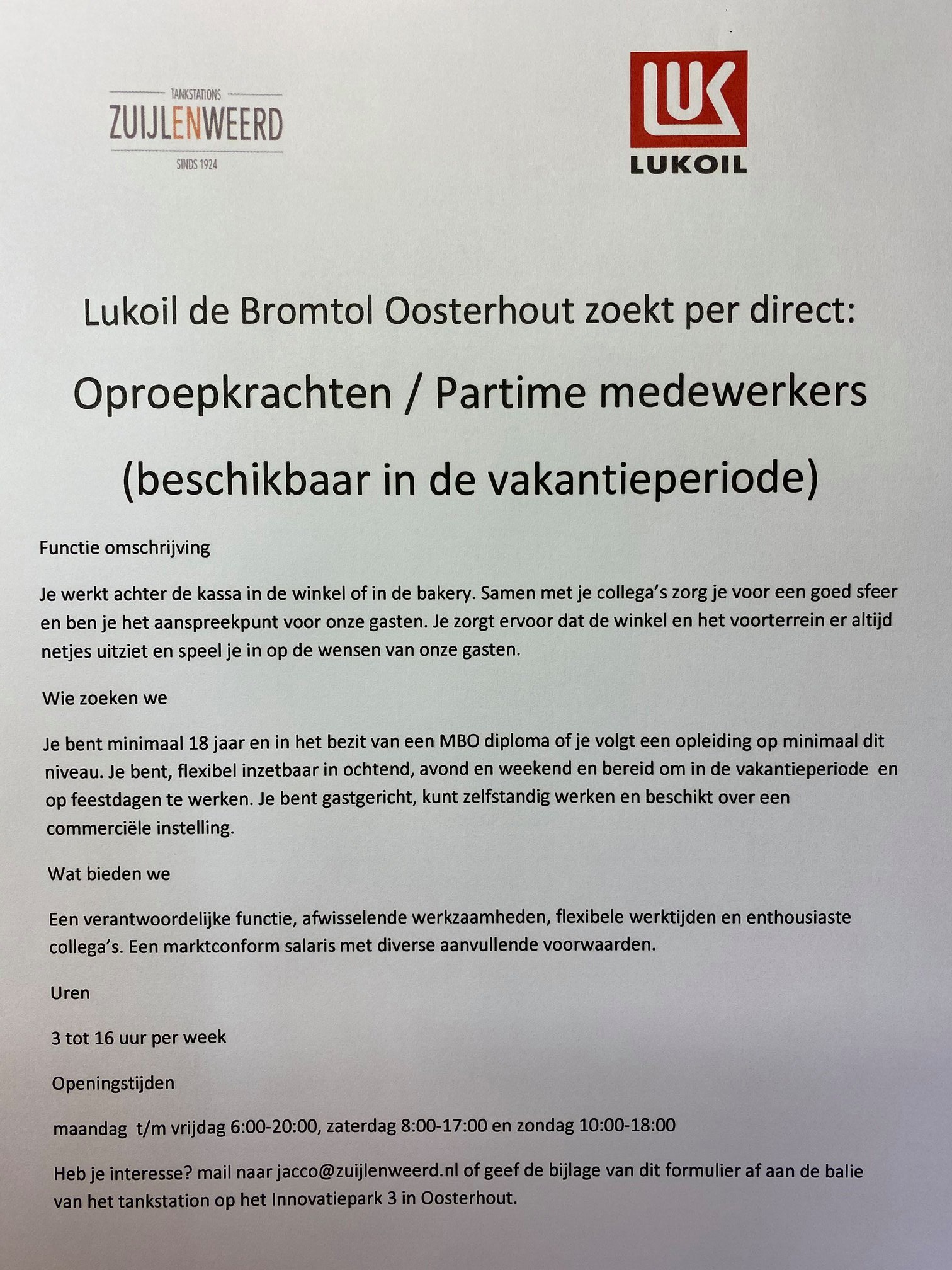 TANKSTATIONS
ZUIJLENWEERD
SINDS 1924

LUK
LUKOIL

Lukoil de Bromtol Oosterhout zoekt per direct:

Oproepkrachten / Partime medewerkers

(beschikbaar in de vakantieperiode)

Functie omschrijving

Je werkt achter de kassa in de winkel of in de bakery. Samen met je collega's zorg je voor een goed sfeer en ben je het aanspreekpunt voor onze gasten. Je zorgt ervoor dat de winkel en het voorterrein er altijd netjes uitziet en speel je in op de wensen van onze gasten.

Wie zoeken we

Je bent minimaal 18 jaar en in het bezit van een MBO diploma of je volgt een opleiding op minimaal dit niveau. Je bent, flexibel inzetbaar in ochtend, avond en weekend en bereid om in de vakantieperiode en op feestdagen te werken. Je bent gastgericht, kunt zelfstandig werken en beschikt over een commerciële instelling.

Wat bieden we

Een verantwoordelijke functie, afwisselende werkzaamheden, flexibele werktijden en enthousiaste collega's. Een marktconform salaris met diverse aanvullende voorwaarden.

Uren

3 tot 16 uur per week

Openingstijden

maandag t/m vrijdag 6:00-20:00, zaterdag 8:00-17:00 en zondag 10:00-18:00

Heb je interesse? mail naar jacco@zuijlenweerd.nl of geef de bijlage van dit formulier af aan de balie van het tankstation op het Innovatiepark 3 in Oosterhout.